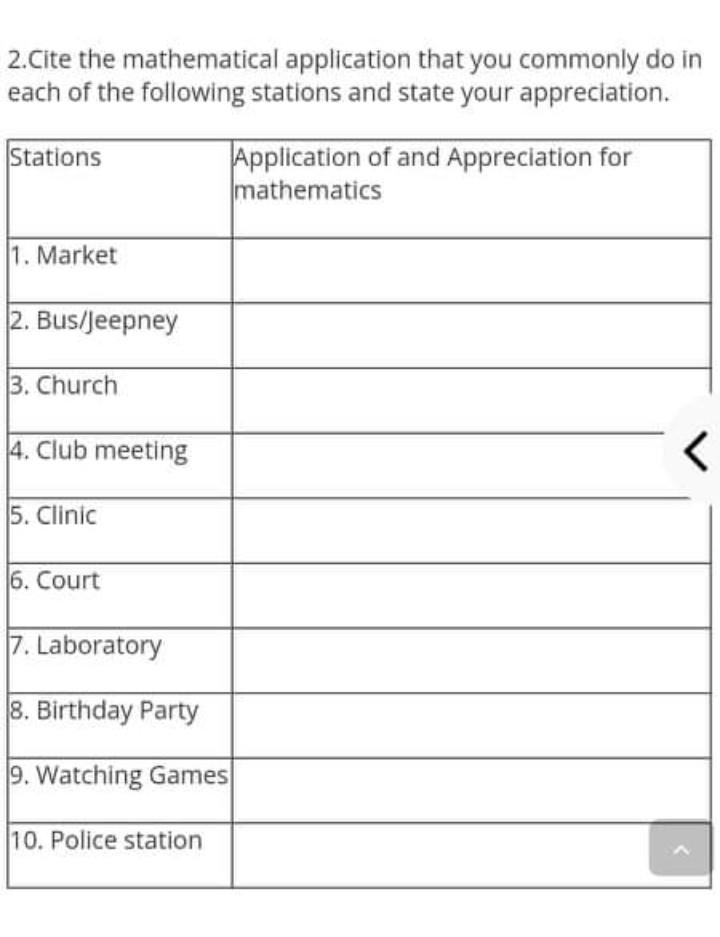 2.Cite the mathematical application that you commonly do in each of the following stations and state your appreciation.

| Stations | Application of and Appreciation for mathematics |
|---|---|
| 1. Market | |
| 2. Bus/Jeepney | |
| 3. Church | |
| 4. Club meeting | |
| 5. Clinic | |
| 6. Court | |
| 7. Laboratory | |
| 8. Birthday Party | |
| 9. Watching Games | |
| 10. Police station | |